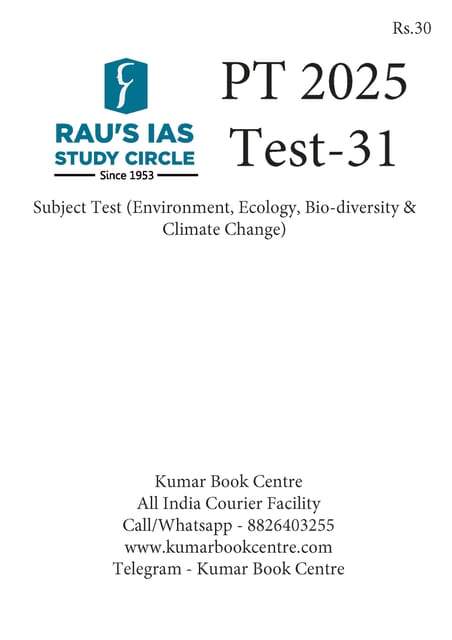 Rs.30

RAU'S IAS
STUDY CIRCLE
Since 1953

PT 2025
Test-31

Subject Test (Environment, Ecology, Bio-diversity & Climate Change)

Kumar Book Centre
All India Courier Facility
Call/Whatsapp - 8826403255
www.kumarbookcentre.com
Telegram - Kumar Book Centre